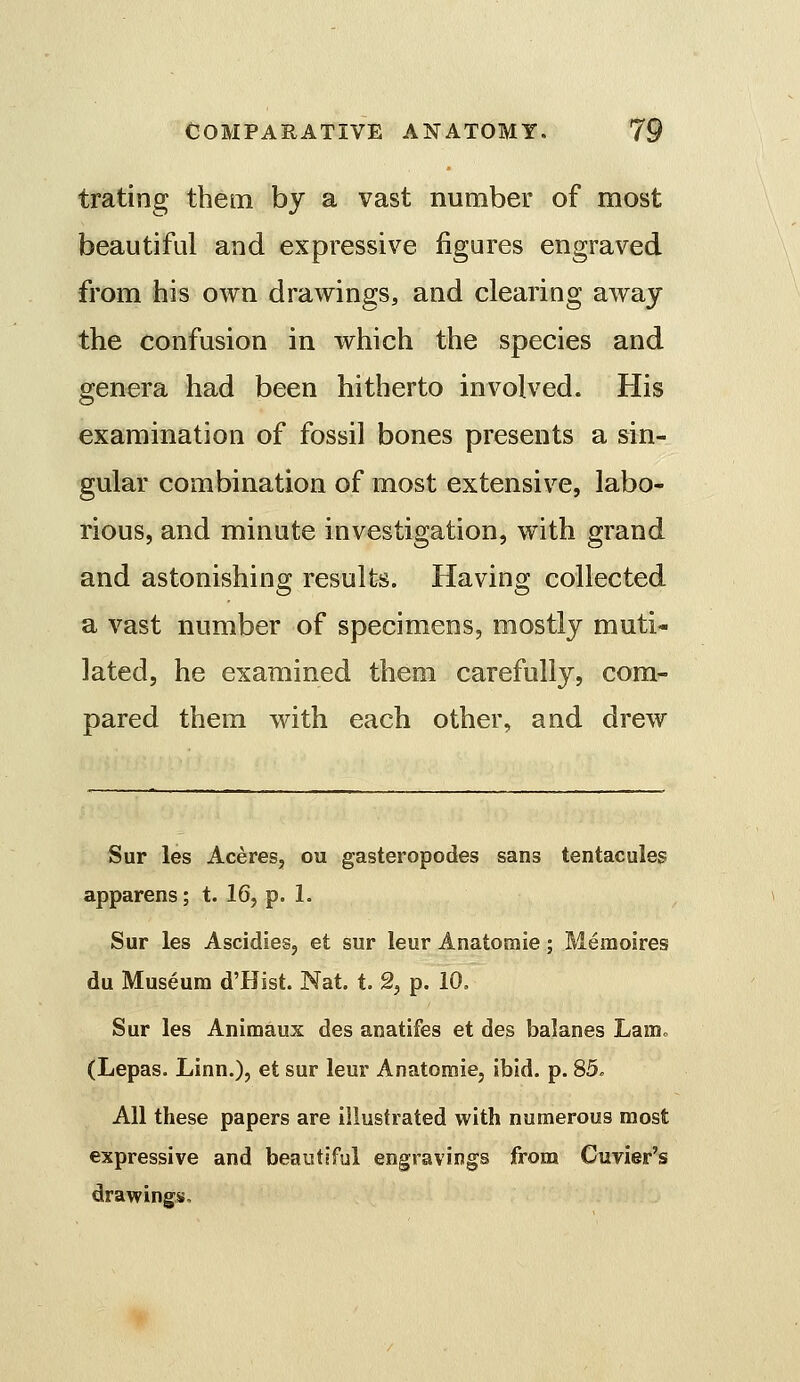 COMPARATIVE ANATOMY. 79

trating them by a vast number of most beautiful and expressive figures engraved from his own drawings, and clearing away the confusion in which the species and genera had been hitherto involved. His examination of fossil bones presents a singular combination of most extensive, laborious, and minute investigation, with grand and astonishing results. Having collected a vast number of specimens, mostly mutilated, he examined them carefully, compared them with each other, and drew

Sur les Acères, ou gasteropodes sans tentacules apparens; t. 16, p. 1.

Sur les Ascidies, et sur leur Anatomie; Mémoires du Muséum d'Hist. Nat. t. 2, p. 10.

Sur les Animaux des anatifes et des balanes Lam. (Lepas. Linn.), et sur leur Anatomie, ibid. p. 85.

All these papers are illustrated with numerous most expressive and beautiful engravings from Cuvier's drawings.